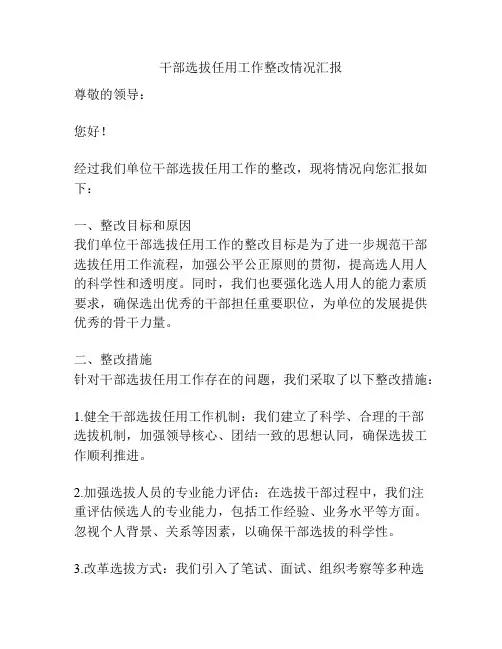 干部选拔任用工作整改情况汇报

尊敬的领导：

您好！

经过我们单位干部选拔任用工作的整改，现将情况向您汇报如下：

一、整改目标和原因
我们单位干部选拔任用工作的整改目标是为了进一步规范干部选拔任用工作流程，加强公平公正原则的贯彻，提高选人用人的科学性和透明度。同时，我们也要强化选人用人的能力素质要求，确保选出优秀的干部担任重要职位，为单位的发展提供优秀的骨干力量。

二、整改措施
针对干部选拔任用工作存在的问题，我们采取了以下整改措施：

1.健全干部选拔任用工作机制：我们建立了科学、合理的干部选拔机制，加强领导核心、团结一致的思想认同，确保选拔工作顺利推进。

2.加强选拔人员的专业能力评估：在选拔干部过程中，我们注重评估候选人的专业能力，包括工作经验、业务水平等方面。忽视个人背景、关系等因素，以确保干部选拔的科学性。

3.改革选拔方式：我们引入了笔试、面试、组织考察等多种选